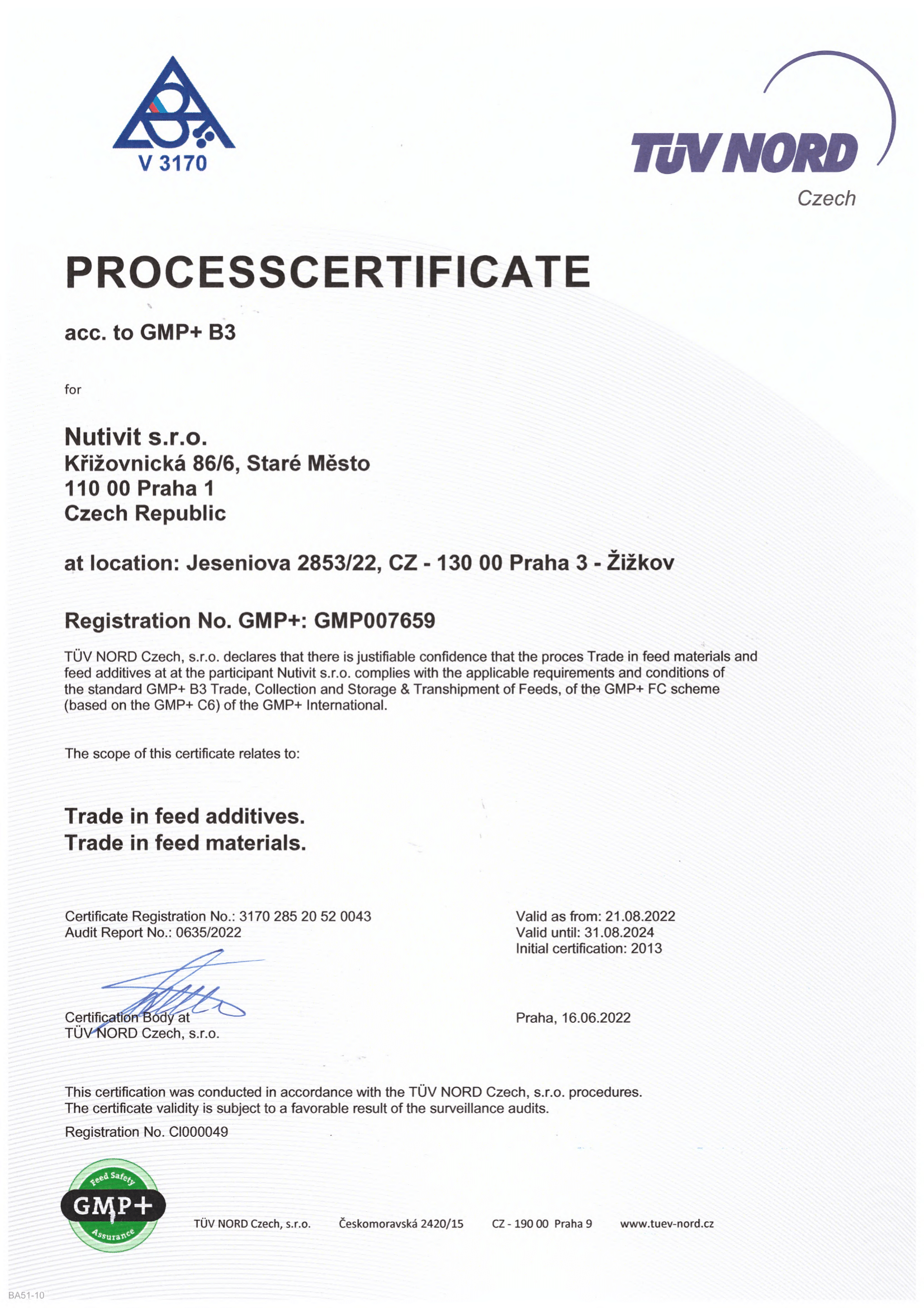 V 3170

TÜV NORD
Czech

PROCESSCERTIFICATE

acc. to GMP+ B3

for

Nutivit s.r.o.
Křižovnická 86/6, Staré Město
110 00 Praha 1
Czech Republic

at location: Jeseniova 2853/22, CZ - 130 00 Praha 3 - Žižkov

Registration No. GMP+: GMP007659

TÜV NORD Czech, s.r.o. declares that there is justifiable confidence that the proces Trade in feed materials and feed additives at at the participant Nutivit s.r.o. complies with the applicable requirements and conditions of the standard GMP+ B3 Trade, Collection and Storage & Transhipment of Feeds, of the GMP+ FC scheme (based on the GMP+ C6) of the GMP+ International.

The scope of this certificate relates to:

Trade in feed additives.
Trade in feed materials.

Certificate Registration No.: 3170 285 20 52 0043
Audit Report No.: 0635/2022

Valid as from: 21.08.2022
Valid until: 31.08.2024
Initial certification: 2013

Certification Body at
TÜV NORD Czech, s.r.o.

Praha, 16.06.2022

This certification was conducted in accordance with the TÜV NORD Czech, s.r.o. procedures.
The certificate validity is subject to a favorable result of the surveillance audits.

Registration No. CI000049

Feed Safety
GMP+
Assurance

TÜV NORD Czech, s.r.o. Českomoravská 2420/15 CZ - 190 00 Praha 9 www.tuev-nord.cz

BA51-10